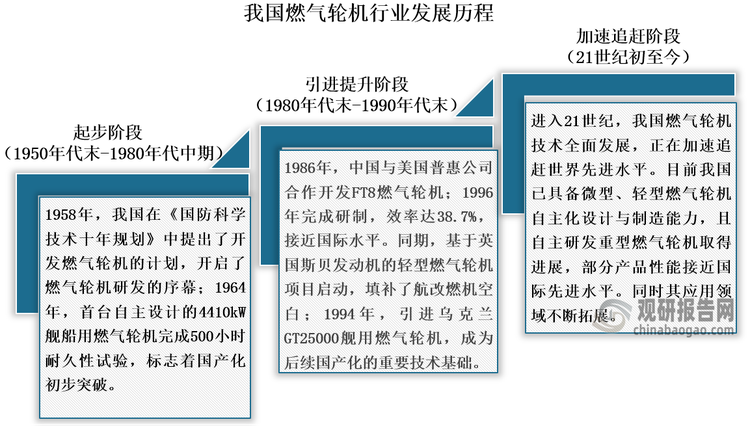 我国燃气轮机行业发展历程

起步阶段
（1950年代末-1980年代中期）

1958年，我国在《国防科学技术十年规划》中提出了开发燃气轮机的计划，开启了燃气轮机研发的序幕；1964年，首台自主设计的4410kW舰船用燃气轮机完成500小时耐久性试验，标志着国产化初步突破。

引进提升阶段
（1980年代末-1990年代末）

1986年，中国与美国普惠公司合作开发FT8燃气轮机；1996年完成研制，效率达38.7%，接近国际水平。同期，基于英国斯贝发动机的轻型燃气轮机项目启动，填补了航改燃机空白；1994年，引进乌克兰GT25000舰用燃气轮机，成为后续国产化的重要技术基础。

加速追赶阶段
（21世纪初至今）

进入21世纪，我国燃气轮机技术全面发展，正在加速追赶世界先进水平。目前我国已具备微型、轻型燃气轮机自主化设计与制造能力，且自主研发重型燃气轮机取得进展，部分产品性能接近国际先进水平。同时其应用领域不断拓展。

观研报告网
chinabaogao.com